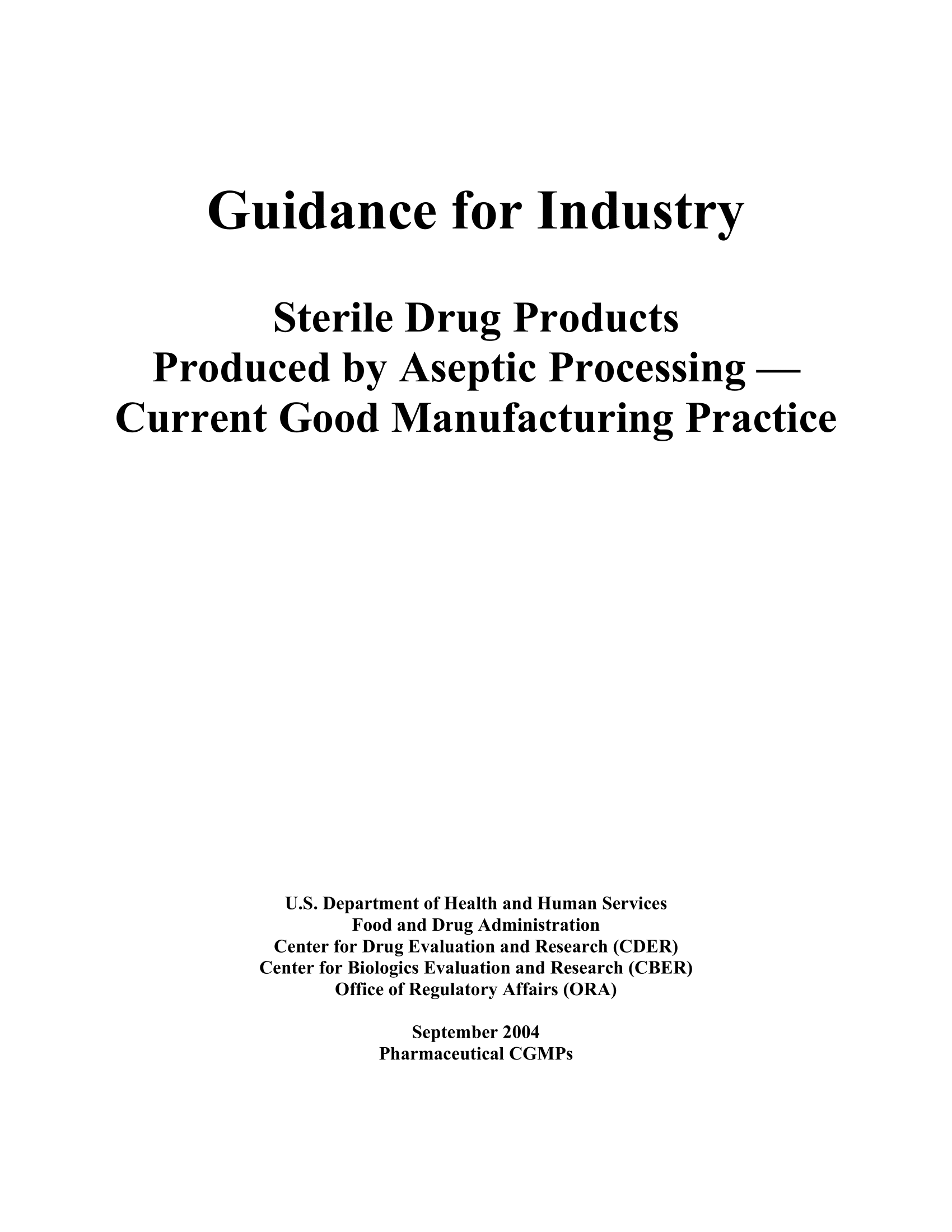 Guidance for Industry

Sterile Drug Products
Produced by Aseptic Processing —
Current Good Manufacturing Practice

U.S. Department of Health and Human Services
Food and Drug Administration
Center for Drug Evaluation and Research (CDER)
Center for Biologics Evaluation and Research (CBER)
Office of Regulatory Affairs (ORA)

September 2004
Pharmaceutical CGMPs